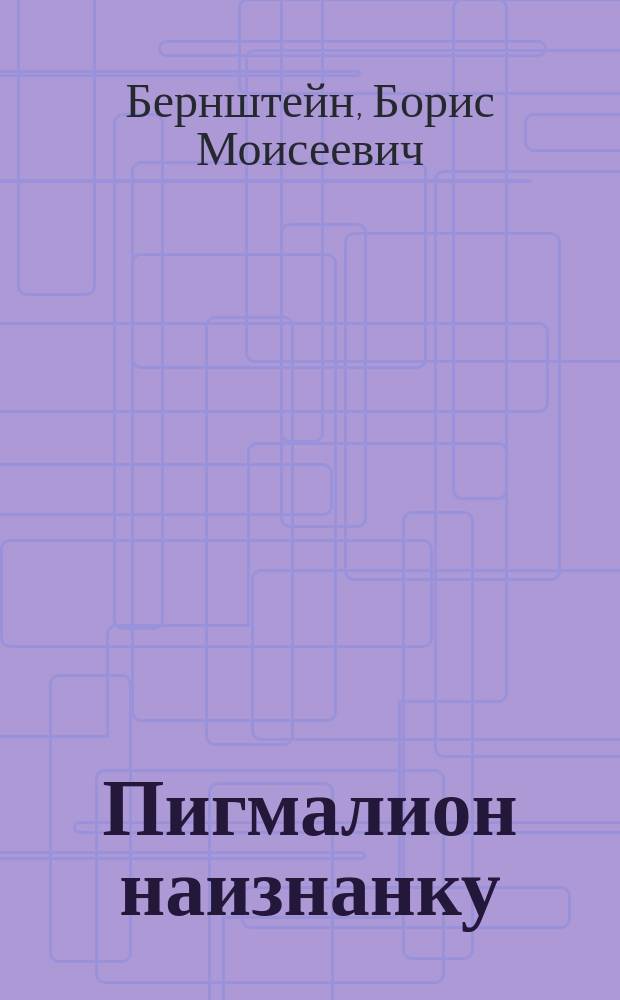 Бернштейн, Борис Моисеевич

Пигмалион наизнанку